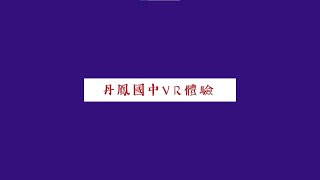 丹鳳國中VR體驗